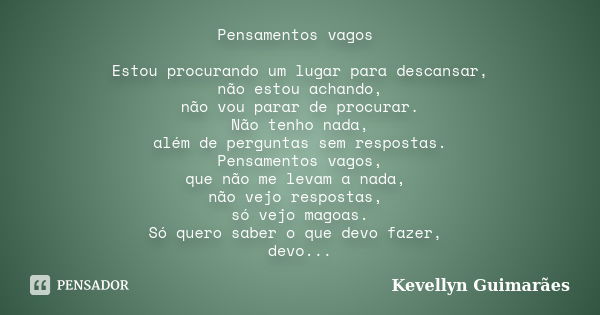 Pensamentos vagos

Estou procurando um lugar para descansar,
não estou achando,
não vou parar de procurar.
Não tenho nada,
além de perguntas sem respostas.
Pensamentos vagos,
que não me levam a nada,
não vejo respostas,
só vejo magoas.
Só quero saber o que devo fazer,
devo...

PENSADOR

Kevellyn Guimarães